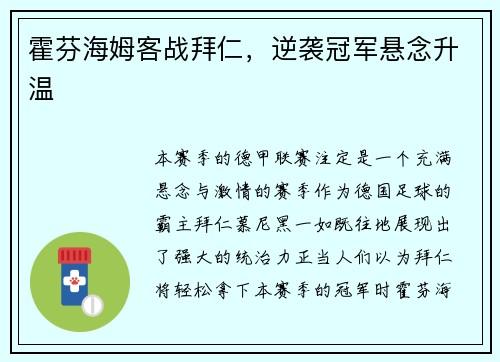 霍芬海姆客战拜仁，逆袭冠军悬念升温

本赛季的德甲联赛注定是一个充满悬念与激情的赛季作为德国足球的霸主拜仁慕尼黑一如既往地展现出了强大的统治力正当人们以为拜仁将轻松拿下本赛季的冠军时霍芬海